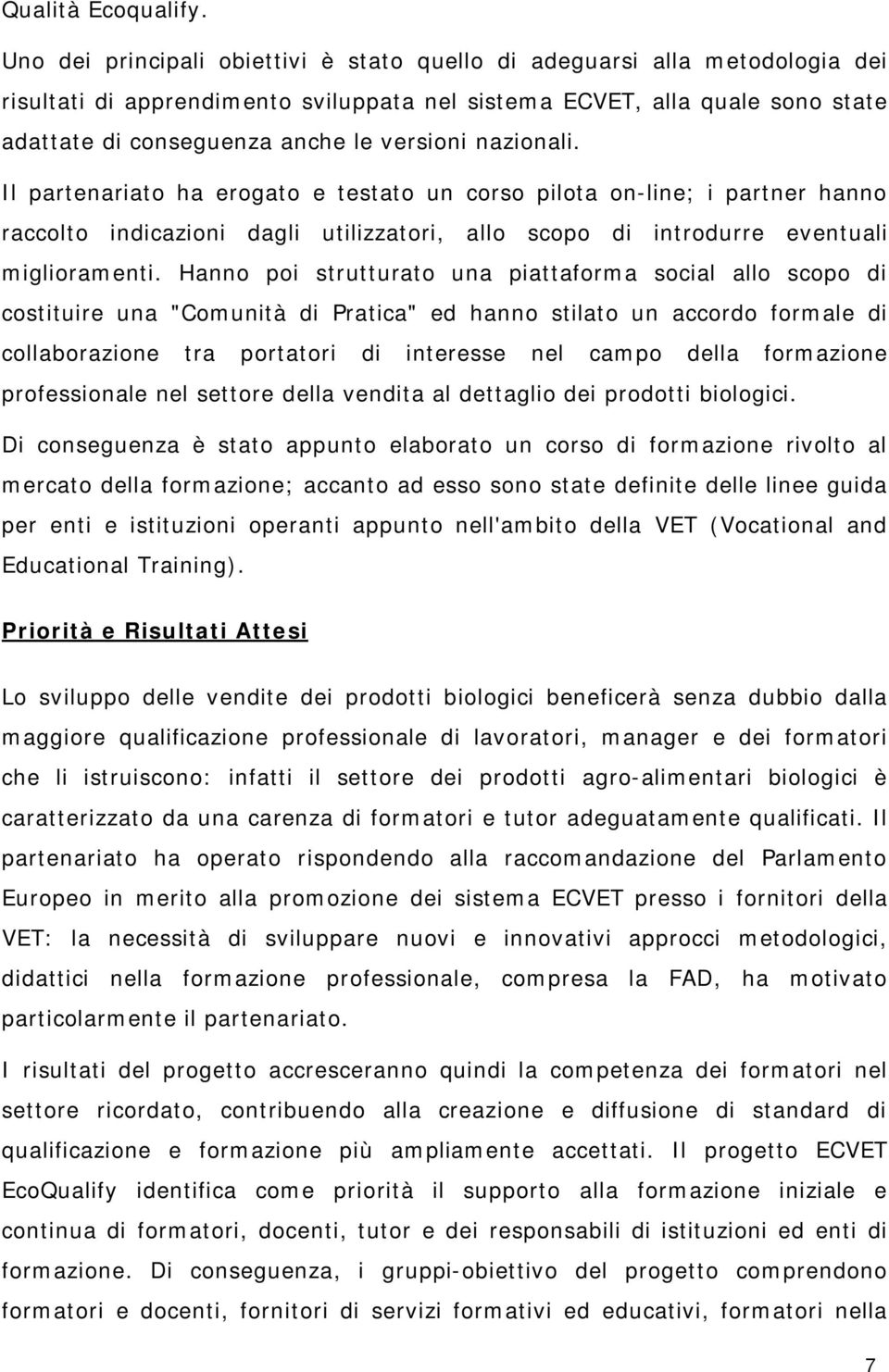 Qualità Ecoqualify.

Uno dei principali obiettivi è stato quello di adeguarsi alla metodologia dei risultati di apprendimento sviluppata nel sistema ECVET, alla quale sono state adattate di conseguenza anche le versioni nazionali.

Il partenariato ha erogato e testato un corso pilota on-line; i partner hanno raccolto indicazioni dagli utilizzatori, allo scopo di introdurre eventuali miglioramenti. Hanno poi strutturato una piattaforma social allo scopo di costituire una "Comunità di Pratica" ed hanno stilato un accordo formale di collaborazione tra portatori di interesse nel campo della formazione professionale nel settore della vendita al dettaglio dei prodotti biologici.

Di conseguenza è stato appunto elaborato un corso di formazione rivolto al mercato della formazione; accanto ad esso sono state definite delle linee guida per enti e istituzioni operanti appunto nell'ambito della VET (Vocational and Educational Training).

Priorità e Risultati Attesi

Lo sviluppo delle vendite dei prodotti biologici beneficerà senza dubbio dalla maggiore qualificazione professionale di lavoratori, manager e dei formatori che li istruiscono: infatti il settore dei prodotti agro-alimentari biologici è caratterizzato da una carenza di formatori e tutor adeguatamente qualificati. Il partenariato ha operato rispondendo alla raccomandazione del Parlamento Europeo in merito alla promozione dei sistema ECVET presso i fornitori della VET: la necessità di sviluppare nuovi e innovativi approcci metodologici, didattici nella formazione professionale, compresa la FAD, ha motivato particolarmente il partenariato.

I risultati del progetto accresceranno quindi la competenza dei formatori nel settore ricordato, contribuendo alla creazione e diffusione di standard di qualificazione e formazione più ampliamente accettati. Il progetto ECVET EcoQualify identifica come priorità il supporto alla formazione iniziale e continua di formatori, docenti, tutor e dei responsabili di istituzioni ed enti di formazione. Di conseguenza, i gruppi-obiettivo del progetto comprendono formatori e docenti, fornitori di servizi formativi ed educativi, formatori nella

7